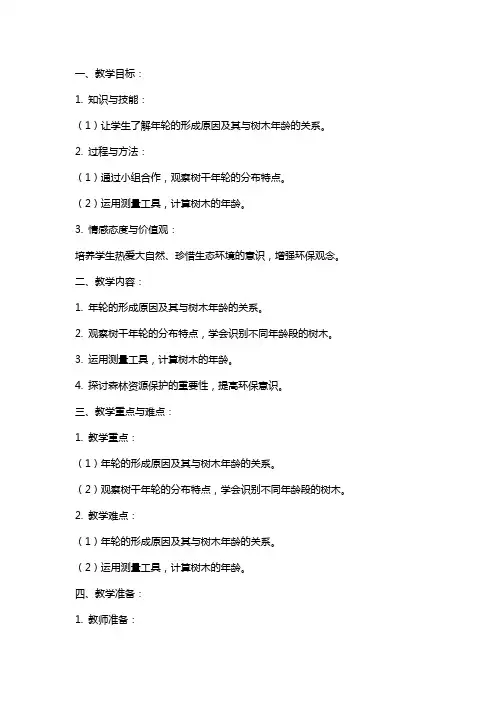 一、教学目标：

1. 知识与技能：

（1）让学生了解年轮的形成原因及其与树木年龄的关系。

2. 过程与方法：

（1）通过小组合作，观察树干年轮的分布特点。

（2）运用测量工具，计算树木的年龄。

3. 情感态度与价值观：

培养学生热爱大自然、珍惜生态环境的意识，增强环保观念。

二、教学内容：

1. 年轮的形成原因及其与树木年龄的关系。

2. 观察树干年轮的分布特点，学会识别不同年龄段的树木。

3. 运用测量工具，计算树木的年龄。

4. 探讨森林资源保护的重要性，提高环保意识。

三、教学重点与难点：

1. 教学重点：

（1）年轮的形成原因及其与树木年龄的关系。

（2）观察树干年轮的分布特点，学会识别不同年龄段的树木。

2. 教学难点：

（1）年轮的形成原因及其与树木年龄的关系。

（2）运用测量工具，计算树木的年龄。

四、教学准备：

1. 教师准备：